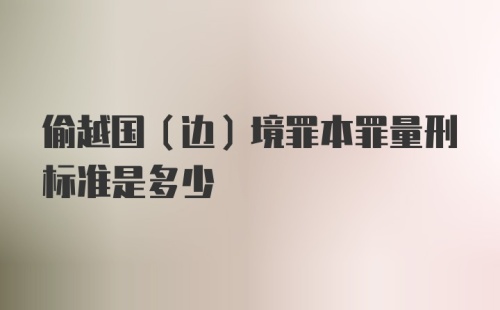 偷越国（边）境罪本罪量刑标准是多少